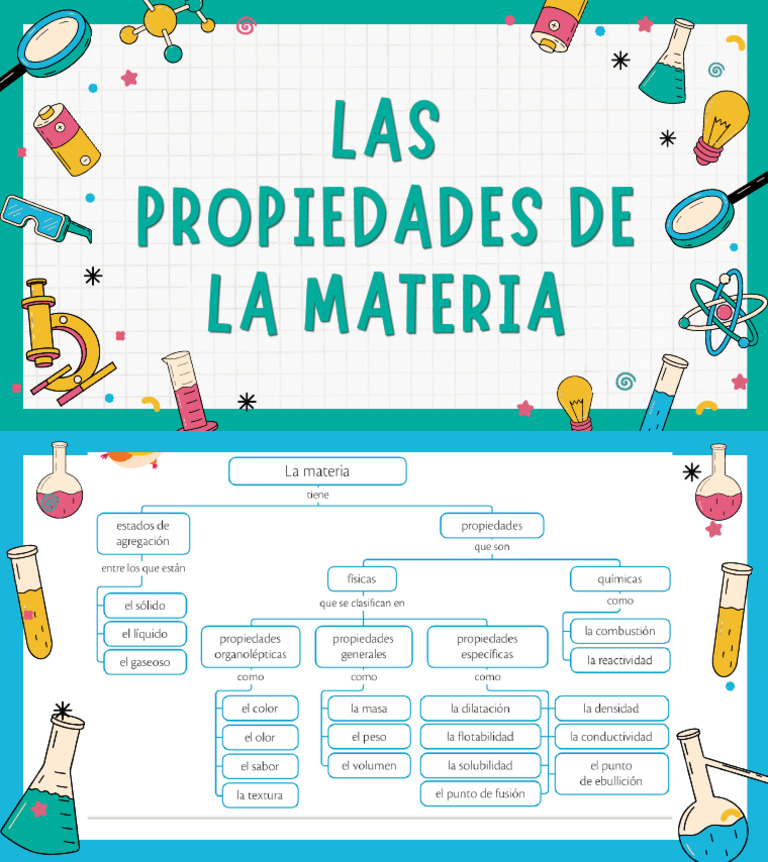 LAS PROPIEDADES DE LA MATERIA

La materia

tiene

estados de agregación

entre los que están

el sólido

el líquido

el gaseoso

propiedades

que son

físicas

que se clasifican en

propiedades organolépticas

como

el color

el olor

el sabor

la textura

propiedades generales

como

la masa

el peso

el volumen

propiedades específicas

como

la dilatación

la flotabilidad

la solubilidad

el punto de fusión

la densidad

la conductividad

el punto de ebullición

químicas

como

la combustión

la reactividad